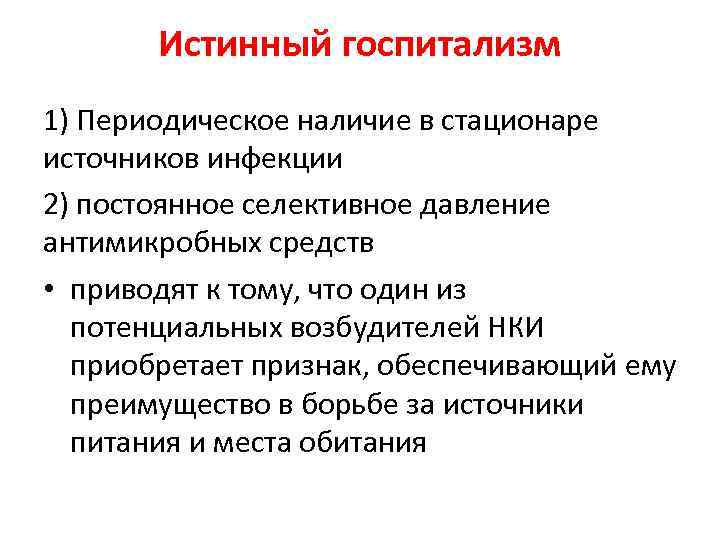 Истинный госпитализм

1) Периодическое наличие в стационаре источников инфекции

2) постоянное селективное давление антимикробных средств

• приводят к тому, что один из потенциальных возбудителей НКИ приобретает признак, обеспечивающий ему преимущество в борьбе за источники питания и места обитания